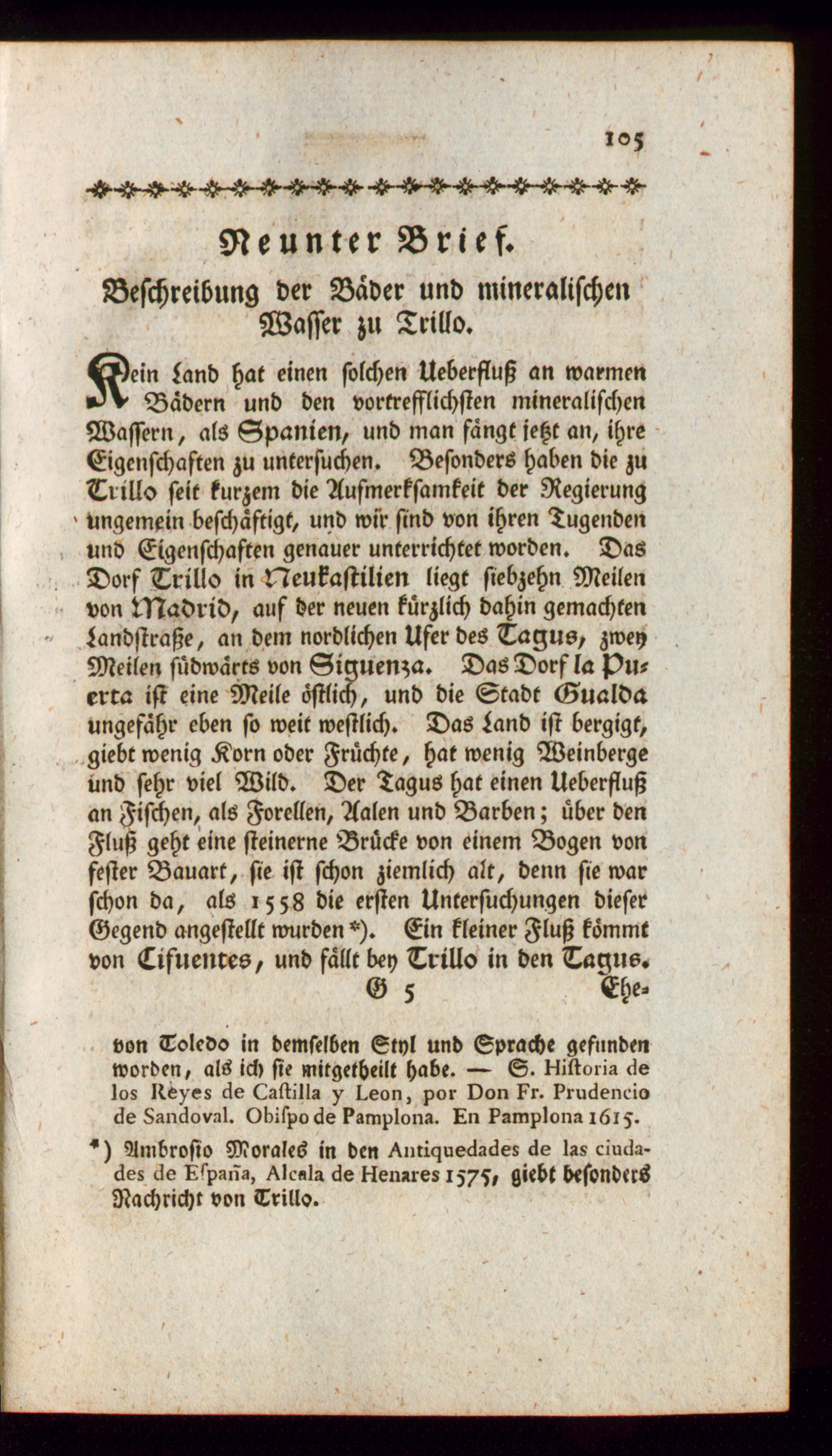 105

Neunter Brief.

Beschreibung der Bäder und mineralischen Wasser zu Trillo.

Kein Land hat einen solchen Ueberfluß an warmen Bädern und den vortrefflichsten mineralischen Wassern, als Spanien, und man fängt jetzt an, ihre Eigenschaften zu untersuchen. Besonders haben die zu Trillo seit kurzem die Aufmerksamkeit der Regierung ungemein beschäftigt, und wir sind von ihren Tugenden und Eigenschaften genauer unterrichtet worden. Das Dorf Trillo in Neukastilien liegt siebzehn Meilen von Madrid, auf der neuen kürzlich dahin gemachten Landstraße, an dem nordlichen Ufer des Tagus, zwey Meilen südwärts von Siguenza. Das Dorf la Puerta ist eine Meile östlich, und die Stadt Gualda ungefähr eben so weit westlich. Das Land ist bergigt, giebt wenig Korn oder Früchte, hat wenig Weinberge und sehr viel Wild. Der Tagus hat einen Ueberfluß an Fischen, als Forellen, Aalen und Barben; über den Fluß geht eine steinerne Brücke von einem Bogen von fester Bauart, sie ist schon ziemlich alt, denn sie war schon da, als 1558 die ersten Untersuchungen dieser Gegend angestellt wurden *). Ein kleiner Fluß kömmt von Cifuentes, und fällt bey Trillo in den Tagus.

G 5 Ehe-

von Toledo in demselben Styl und Sprache gefunden worden, als ich sie mitgetheilt habe. — S. Historia de los Reyes de Castilla y Leon, por Don Fr. Prudencio de Sandoval. Obispo de Pamplona. En Pamplona 1615.

*) Ambrosio Morales in den Antiquedades de las ciudades de España, Alcala de Henares 1575, giebt besonders Nachricht von Trillo.